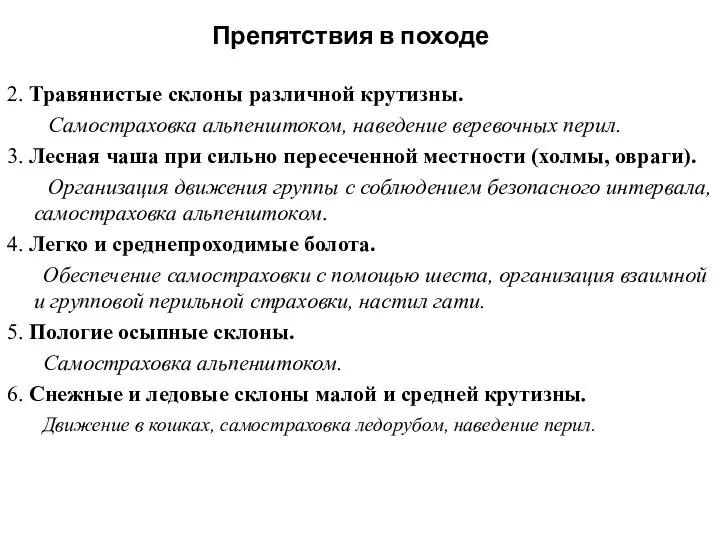 Препятствия в походе

2. Травянистые склоны различной крутизны.

Самостраховка альпенштоком, наведение веревочных перил.

3. Лесная чаша при сильно пересеченной местности (холмы, овраги).

Организация движения группы с соблюдением безопасного интервала, самостраховка альпенштоком.

4. Легко и среднепроходимые болота.

Обеспечение самостраховки с помощью шеста, организация взаимной и групповой перильной страховки, настил гати.

5. Пологие осыпные склоны.

Самостраховка альпенштоком.

6. Снежные и ледовые склоны малой и средней крутизны.

Движение в кошках, самостраховка ледорубом, наведение перил.